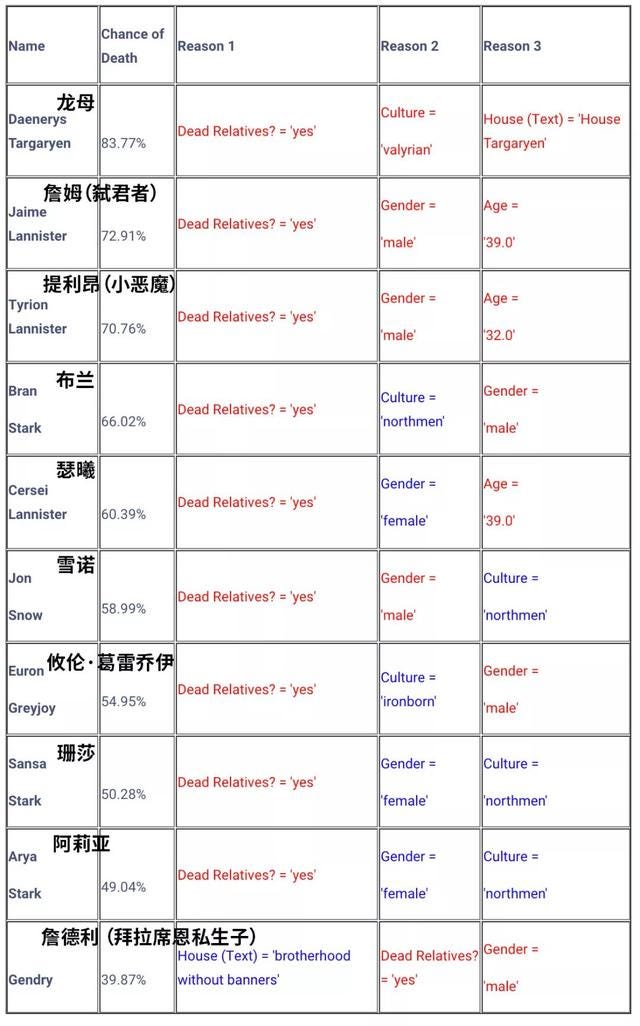 | Name | Chance of Death | Reason 1 | Reason 2 | Reason 3 |
|---|---|---|---|---|
| 龙母 Daenerys Targaryen | 83.77% | Dead Relatives? = 'yes' | Culture = 'valyrian' | House (Text) = 'House Targaryen' |
| 詹姆(弑君者) Jaime Lannister | 72.91% | Dead Relatives? = 'yes' | Gender = 'male' | Age = '39.0' |
| 提利昂(小恶魔) Tyrion Lannister | 70.76% | Dead Relatives? = 'yes' | Gender = 'male' | Age = '32.0' |
| 布兰 Bran Stark | 66.02% | Dead Relatives? = 'yes' | Culture = 'northmen' | Gender = 'male' |
| 瑟曦 Cersei Lannister | 60.39% | Dead Relatives? = 'yes' | Gender = 'female' | Age = '39.0' |
| 雪诺 Jon Snow | 58.99% | Dead Relatives? = 'yes' | Gender = 'male' | Culture = 'northmen' |
| 攸伦·葛雷乔伊 Euron Greyjoy | 54.95% | Dead Relatives? = 'yes' | Culture = 'ironborn' | Gender = 'male' |
| 珊莎 Sansa Stark | 50.28% | Dead Relatives? = 'yes' | Gender = 'female' | Culture = 'northmen' |
| 阿莉亚 Arya Stark | 49.04% | Dead Relatives? = 'yes' | Gender = 'female' | Culture = 'northmen' |
| 詹德利 (拜拉席恩私生子) Gendry | 39.87% | House (Text) = 'brotherhood without banners' | Dead Relatives? = 'yes' | Gender = 'male' |